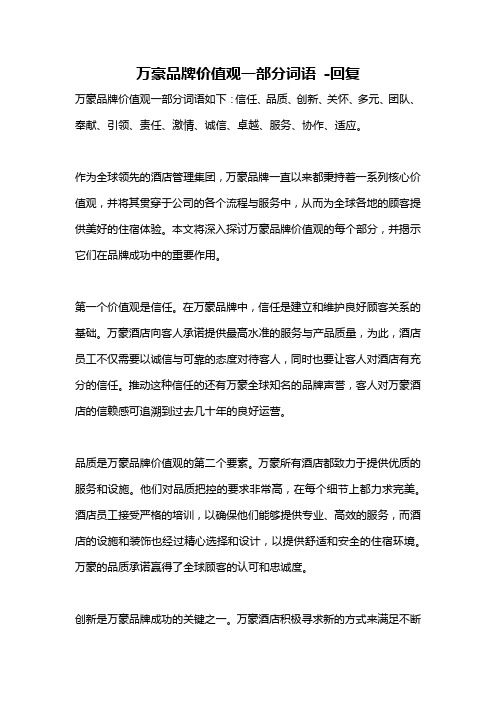 万豪品牌价值观一部分词语 -回复

万豪品牌价值观一部分词语如下：信任、品质、创新、关怀、多元、团队、奉献、引领、责任、激情、诚信、卓越、服务、协作、适应。

作为全球领先的酒店管理集团，万豪品牌一直以来都秉持着一系列核心价值观，并将其贯穿于公司的各个流程与服务中，从而为全球各地的顾客提供美好的住宿体验。本文将深入探讨万豪品牌价值观的每个部分，并揭示它们在品牌成功中的重要作用。

第一个价值观是信任。在万豪品牌中，信任是建立和维护良好顾客关系的基础。万豪酒店向客人承诺提供最高水准的服务与产品质量，为此，酒店员工不仅需要以诚信与可靠的态度对待客人，同时也要让客人对酒店有充分的信任。推动这种信任的还有万豪全球知名的品牌声誉，客人对万豪酒店的信赖感可追溯到过去几十年的良好运营。

品质是万豪品牌价值观的第二个要素。万豪所有酒店都致力于提供优质的服务和设施。他们对品质把控的要求非常高，在每个细节上都力求完美。酒店员工接受严格的培训，以确保他们能够提供专业、高效的服务，而酒店的设施和装饰也经过精心选择和设计，以提供舒适和安全的住宿环境。万豪的品质承诺赢得了全球顾客的认可和忠诚度。

创新是万豪品牌成功的关键之一。万豪酒店积极寻求新的方式来满足不断